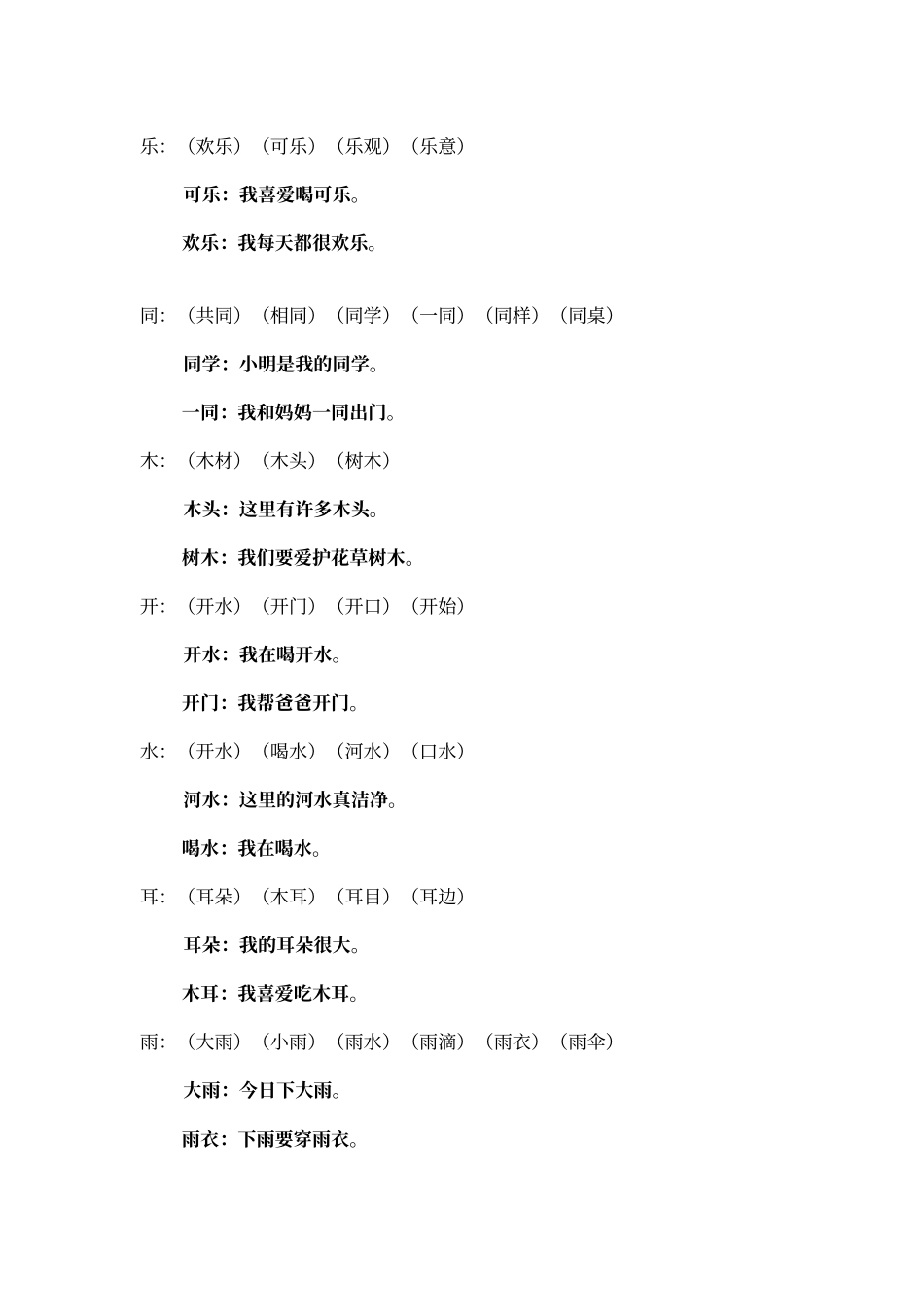 乐：（欢乐）（可乐）（乐观）（乐意）

可乐：我喜爱喝可乐。

欢乐：我每天都很欢乐。

同：（共同）（相同）（同学）（一同）（同样）（同桌）

同学：小明是我的同学。

一同：我和妈妈一同出门。

木：（木材）（木头）（树木）

木头：这里有许多木头。

树木：我们要爱护花草树木。

开：（开水）（开门）（开口）（开始）

开水：我在喝开水。

开门：我帮爸爸开门。

水：（开水）（喝水）（河水）（口水）

河水：这里的河水真洁净。

喝水：我在喝水。

耳：（耳朵）（木耳）（耳目）（耳边）

耳朵：我的耳朵很大。

木耳：我喜爱吃木耳。

雨：（大雨）（小雨）（雨水）（雨滴）（雨衣）（雨伞）

大雨：今日下大雨。

雨衣：下雨要穿雨衣。